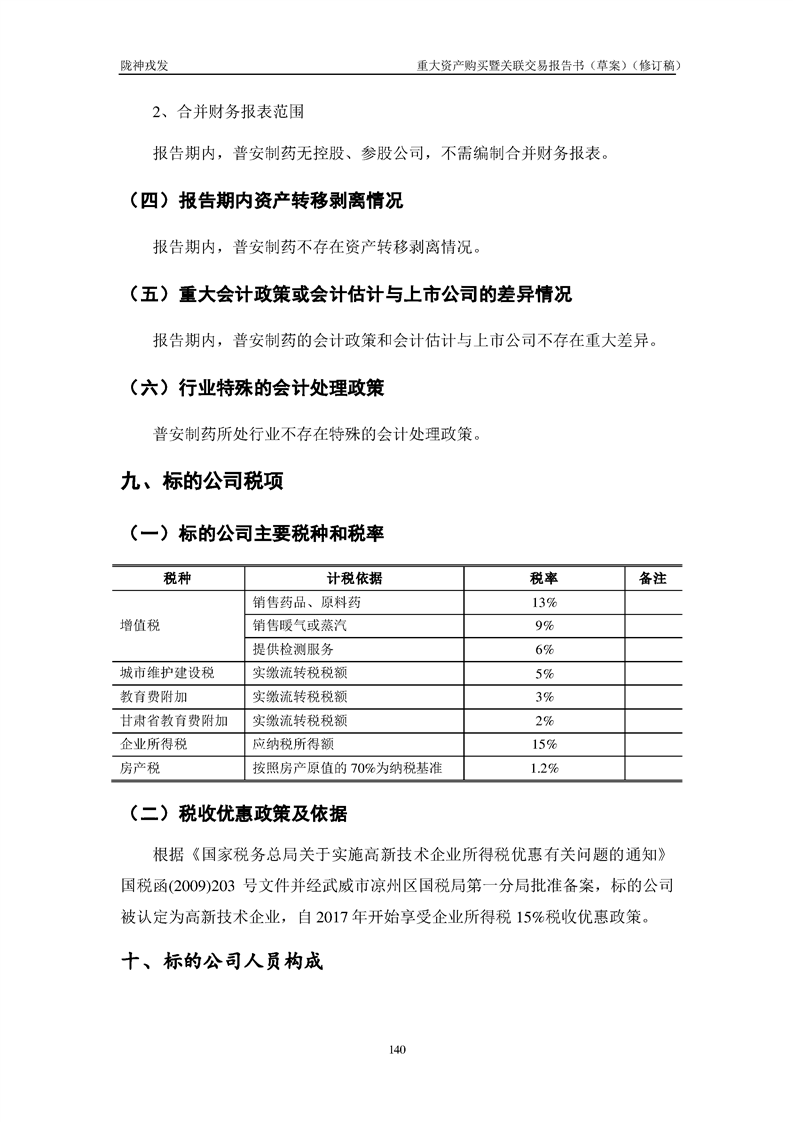 陇神戎发　　重大资产购买暨关联交易报告书（草案）（修订稿）

2、合并财务报表范围

报告期内，普安制药无控股、参股公司，不需编制合并财务报表。

（四）报告期内资产转移剥离情况

报告期内，普安制药不存在资产转移剥离情况。

（五）重大会计政策或会计估计与上市公司的差异情况

报告期内，普安制药的会计政策和会计估计与上市公司不存在重大差异。

（六）行业特殊的会计处理政策

普安制药所处行业不存在特殊的会计处理政策。

九、标的公司税项

（一）标的公司主要税种和税率

| 税种 | 计税依据 | 税率 | 备注 |
|---|---|---|---|
| 增值税 | 销售药品、原料药 | 13% | |
| | 销售暖气或蒸汽 | 9% | |
| | 提供检测服务 | 6% | |
| 城市维护建设税 | 实缴流转税税额 | 5% | |
| 教育费附加 | 实缴流转税税额 | 3% | |
| 甘肃省教育费附加 | 实缴流转税税额 | 2% | |
| 企业所得税 | 应纳税所得额 | 15% | |
| 房产税 | 按照房产原值的 70%为纳税基准 | 1.2% | |

（二）税收优惠政策及依据

根据《国家税务总局关于实施高新技术企业所得税优惠有关问题的通知》国税函(2009)203 号文件并经武威市凉州区国税局第一分局批准备案，标的公司被认定为高新技术企业，自 2017 年开始享受企业所得税 15%税收优惠政策。

十、标的公司人员构成

140